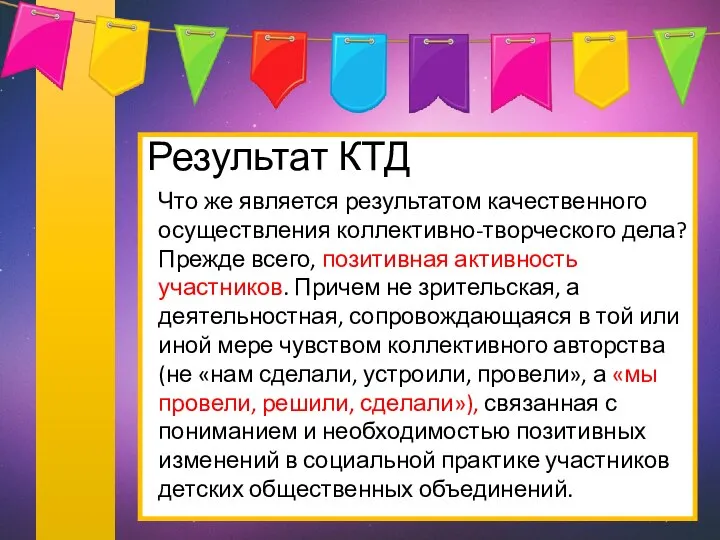 Результат КТД

Что же является результатом качественного осуществления коллективно-творческого дела? Прежде всего, позитивная активность участников. Причем не зрительская, а деятельностная, сопровождающаяся в той или иной мере чувством коллективного авторства (не «нам сделали, устроили, провели», а «мы провели, решили, сделали»), связанная с пониманием и необходимостью позитивных изменений в социальной практике участников детских общественных объединений.